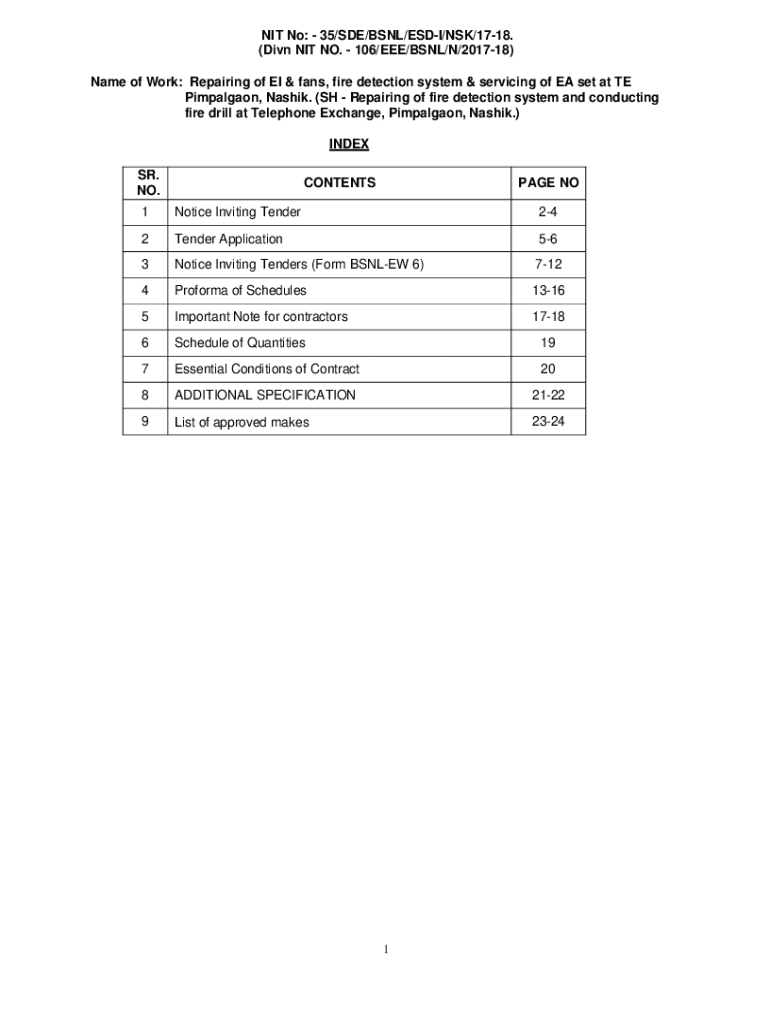 NIT No: - 35/SDE/BSNL/ESD-I/NSK/17-18.
(Divn NIT NO. - 106/EEE/BSNL/N/2017-18)

Name of Work: Repairing of EI & fans, fire detection system & servicing of EA set at TE Pimpalgaon, Nashik. (SH - Repairing of fire detection system and conducting fire drill at Telephone Exchange, Pimpalgaon, Nashik.)

INDEX

| SR. NO. | CONTENTS | PAGE NO |
|---|---|---|
| 1 | Notice Inviting Tender | 2-4 |
| 2 | Tender Application | 5-6 |
| 3 | Notice Inviting Tenders (Form BSNL-EW 6) | 7-12 |
| 4 | Proforma of Schedules | 13-16 |
| 5 | Important Note for contractors | 17-18 |
| 6 | Schedule of Quantities | 19 |
| 7 | Essential Conditions of Contract | 20 |
| 8 | ADDITIONAL SPECIFICATION | 21-22 |
| 9 | List of approved makes | 23-24 |

1